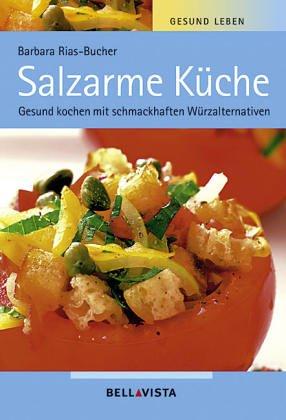 GESUND LEBEN

Barbara Rias-Bucher

Salzarme Küche

Gesund kochen mit schmackhaften Würzalternativen

BELLAVISTA